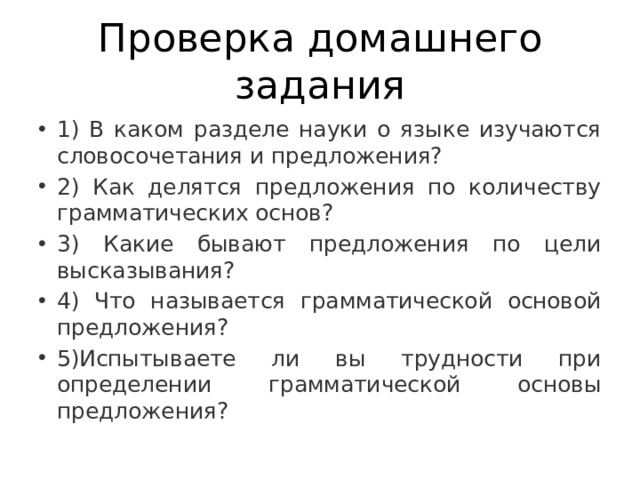 Проверка домашнего задания

• 1) В каком разделе науки о языке изучаются словосочетания и предложения?
• 2) Как делятся предложения по количеству грамматических основ?
• 3) Какие бывают предложения по цели высказывания?
• 4) Что называется грамматической основой предложения?
• 5)Испытываете ли вы трудности при определении грамматической основы предложения?